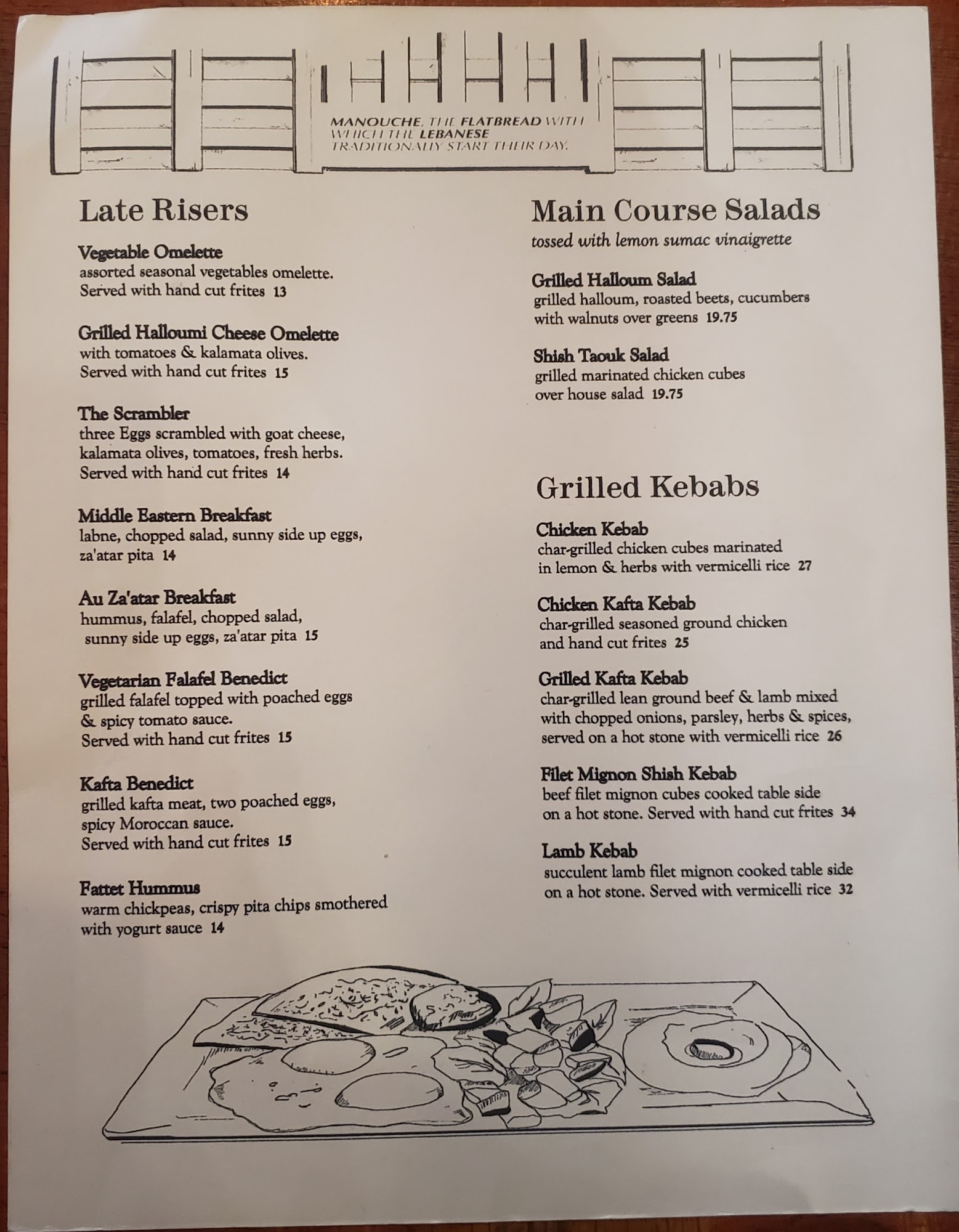 MANOUCHE, THE FLATBREAD WITH WHICH THE LEBANESE TRADITIONALLY START THEIR DAY.

Late Risers

Vegetable Omelette
assorted seasonal vegetables omelette. Served with hand cut frites 13

Grilled Halloumi Cheese Omelette
with tomatoes & kalamata olives. Served with hand cut frites 15

The Scrambler
three Eggs scrambled with goat cheese, kalamata olives, tomatoes, fresh herbs. Served with hand cut frites 14

Middle Eastern Breakfast
labne, chopped salad, sunny side up eggs, za'atar pita 14

Au Za'atar Breakfast
hummus, falafel, chopped salad, sunny side up eggs, za'atar pita 15

Vegetarian Falafel Benedict
grilled falafel topped with poached eggs & spicy tomato sauce. Served with hand cut frites 15

Kafta Benedict
grilled kafta meat, two poached eggs, spicy Moroccan sauce. Served with hand cut frites 15

Fattet Hummus
warm chickpeas, crispy pita chips smothered with yogurt sauce 14

Main Course Salads
tossed with lemon sumac vinaigrette

Grilled Halloum Salad
grilled halloum, roasted beets, cucumbers with walnuts over greens 19.75

Shish Taouk Salad
grilled marinated chicken cubes over house salad 19.75

Grilled Kebabs

Chicken Kebab
char-grilled chicken cubes marinated in lemon & herbs with vermicelli rice 27

Chicken Kafta Kebab
char-grilled seasoned ground chicken and hand cut frites 25

Grilled Kafta Kebab
char-grilled lean ground beef & lamb mixed with chopped onions, parsley, herbs & spices, served on a hot stone with vermicelli rice 26

Filet Mignon Shish Kebab
beef filet mignon cubes cooked table side on a hot stone. Served with hand cut frites 34

Lamb Kebab
succulent lamb filet mignon cooked table side on a hot stone. Served with vermicelli rice 32